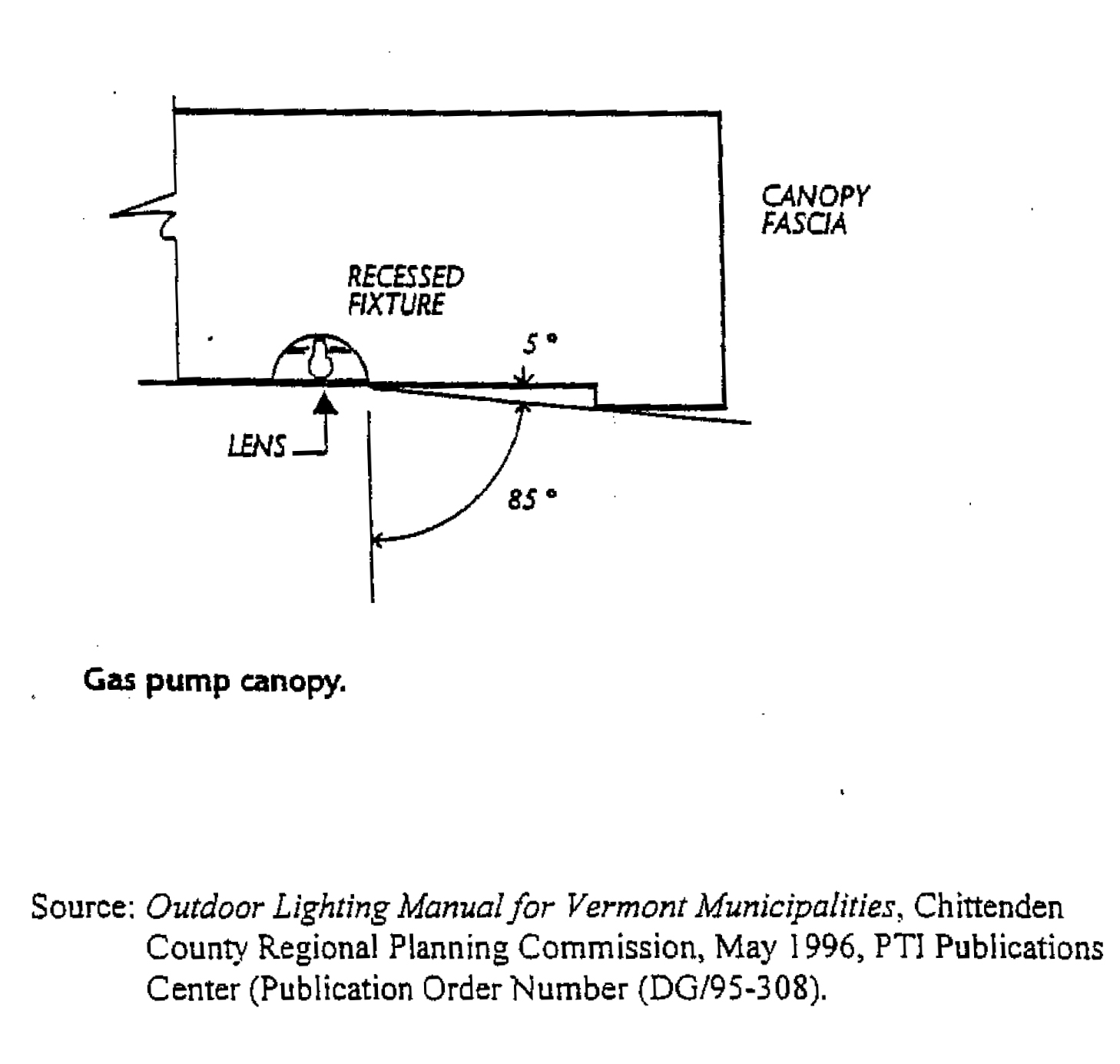 CANOPY FASCIA

RECESSED FIXTURE

5 °

LENS

85 °

Gas pump canopy.

Source: Outdoor Lighting Manual for Vermont Municipalities, Chittenden County Regional Planning Commission, May 1996, PTI Publications Center (Publication Order Number (DG/95-308).